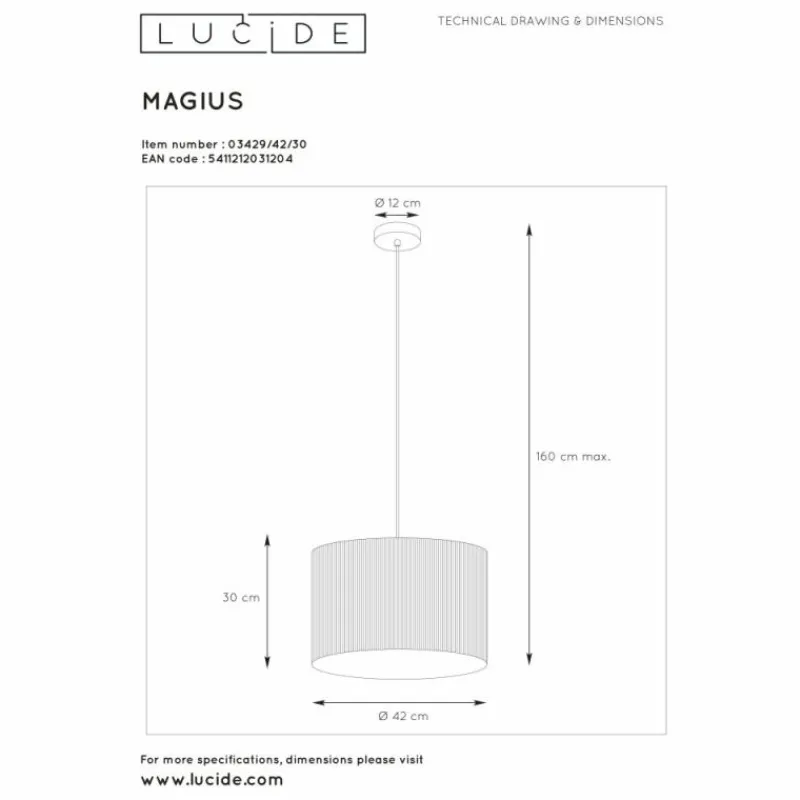 LUCIDE

TECHNICAL DRAWING & DIMENSIONS

MAGIUS

Item number : 03429/42/30
EAN code : 5411212031204

Ø 12 cm

160 cm max.

30 cm

Ø 42 cm

For more specifications, dimensions please visit
www.lucide.com